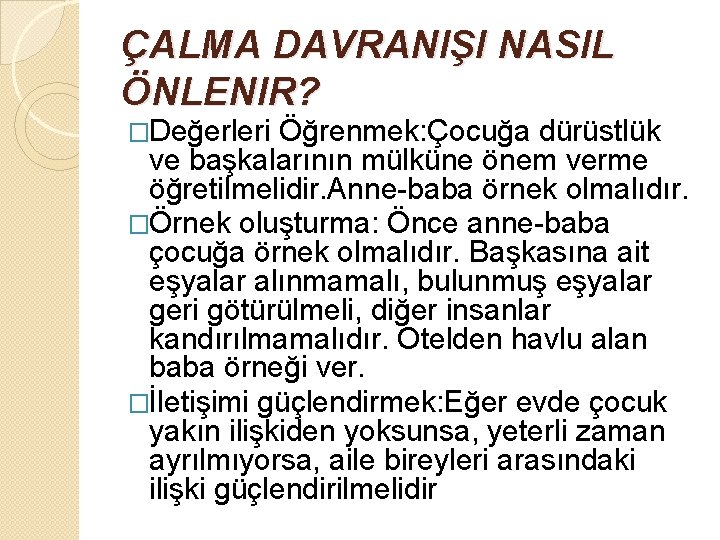 ÇALMA DAVRANIŞI NASIL ÖNLENIR?

□Değerleri Öğrenmek:Çocuğa dürüstlük ve başkalarının mülküne önem verme öğretilmelidir.Anne-baba örnek olmalıdır.

□Örnek oluşturma: Önce anne-baba çocuğa örnek olmalıdır. Başkasına ait eşyalar alınmamalı, bulunmuş eşyalar geri götürülmeli, diğer insanlar kandırılmamalıdır. Otelden havlu alan baba örneği ver.

□İletişimi güçlendirmek:Eğer evde çocuk yakın ilişkiden yoksunsa, yeterli zaman ayrılmıyorsa, aile bireyleri arasındaki ilişki güçlendirilmelidir